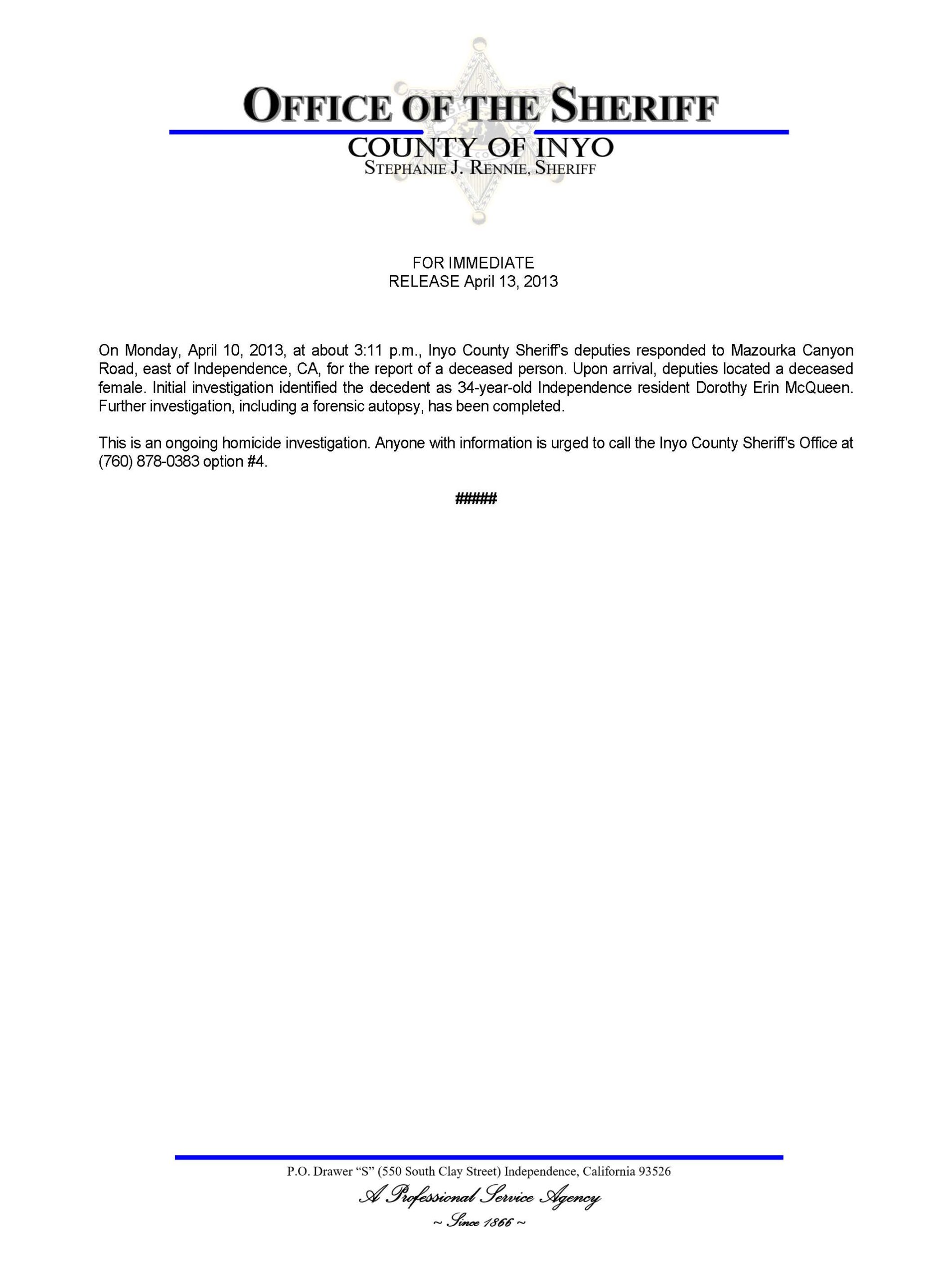 OFFICE OF THE SHERIFF

COUNTY OF INYO

STEPHANIE J. RENNIE, SHERIFF

FOR IMMEDIATE
RELEASE April 13, 2013

On Monday, April 10, 2013, at about 3:11 p.m., Inyo County Sheriff's deputies responded to Mazourka Canyon Road, east of Independence, CA, for the report of a deceased person. Upon arrival, deputies located a deceased female. Initial investigation identified the decedent as 34-year-old Independence resident Dorothy Erin McQueen. Further investigation, including a forensic autopsy, has been completed.

This is an ongoing homicide investigation. Anyone with information is urged to call the Inyo County Sheriff's Office at (760) 878-0383 option #4.

#####

P.O. Drawer "S" (550 South Clay Street) Independence, California 93526

A Professional Service Agency

~ Since 1866 ~